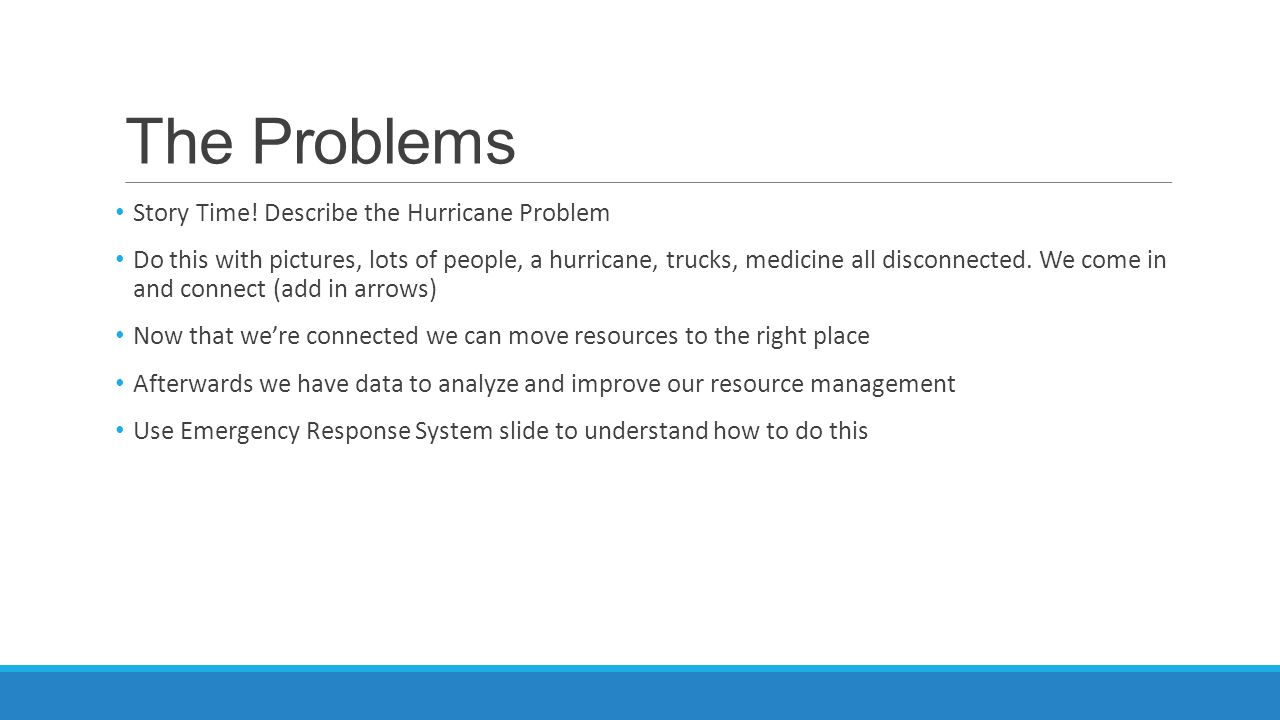 The Problems

• Story Time! Describe the Hurricane Problem

• Do this with pictures, lots of people, a hurricane, trucks, medicine all disconnected. We come in and connect (add in arrows)

• Now that we're connected we can move resources to the right place

• Afterwards we have data to analyze and improve our resource management

• Use Emergency Response System slide to understand how to do this